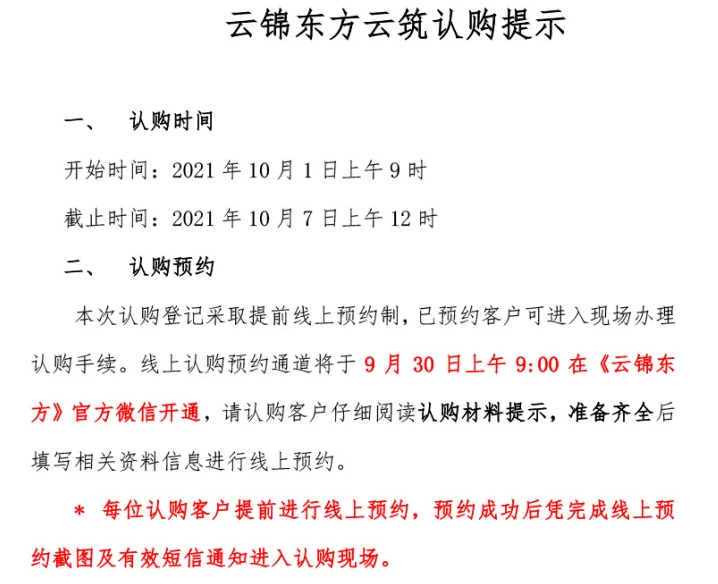 云锦东方云筑认购提示

一、 认购时间

开始时间：2021 年 10 月 1 日上午 9 时

截止时间：2021 年 10 月 7 日上午 12 时

二、 认购预约

本次认购登记采取提前线上预约制，已预约客户可进入现场办理认购手续。线上认购预约通道将于 9 月 30 日上午 9:00 在《云锦东方》官方微信开通，请认购客户仔细阅读认购材料提示，准备齐全后填写相关资料信息进行线上预约。

＊ 每位认购客户提前进行线上预约，预约成功后凭完成线上预约截图及有效短信通知进入认购现场。